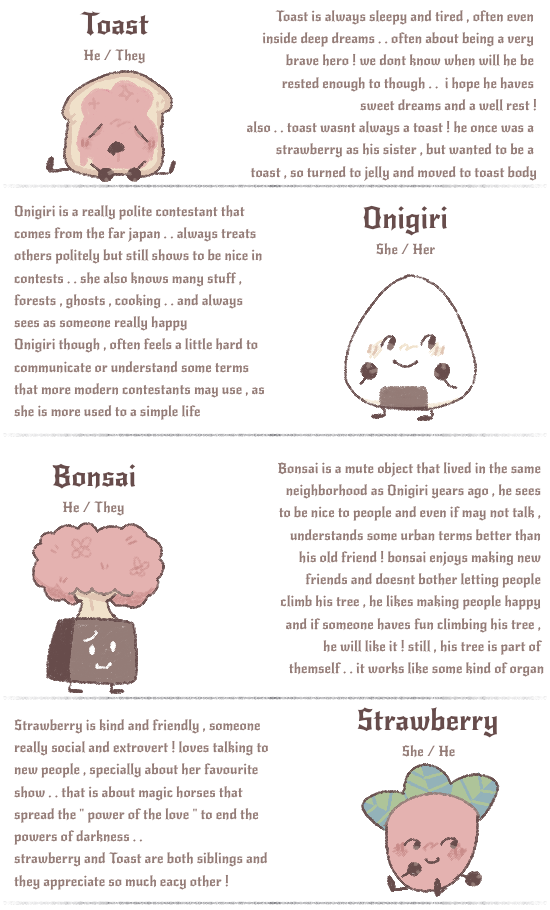 Toast

He / They

Toast is always sleepy and tired , often even inside deep dreams . . often about being a very brave hero ! we dont know when will he be rested enough to though . . i hope he haves sweet dreams and a well rest !
also . . toast wasnt always a toast ! he once was a strawberry as his sister , but wanted to be a toast , so turned to jelly and moved to toast body

Onigiri is a really polite contestant that comes from the far japan . . always treats others politely but still shows to be nice in contests . . she also knows many stuff , forests , ghosts , cooking . . and always sees as someone really happy
Onigiri though , often feels a little hard to communicate or understand some terms that more modern contestants may use , as she is more used to a simple life

Onigiri

She / Her

Bonsai

He / They

Bonsai is a mute object that lived in the same neighborhood as Onigiri years ago , he sees to be nice to people and even if may not talk , understands some urban terms better than his old friend ! bonsai enjoys making new friends and doesnt bother letting people climb his tree , he likes making people happy and if someone haves fun climbing his tree , he will like it ! still , his tree is part of themself . . it works like some kind of organ

Strawberry is kind and friendly , someone really social and extrovert ! loves talking to new people , specially about her favourite show . . that is about magic horses that spread the " power of the love " to end the powers of darkness . .
strawberry and Toast are both siblings and they appreciate so much eacy other !

Strawberry

She / He